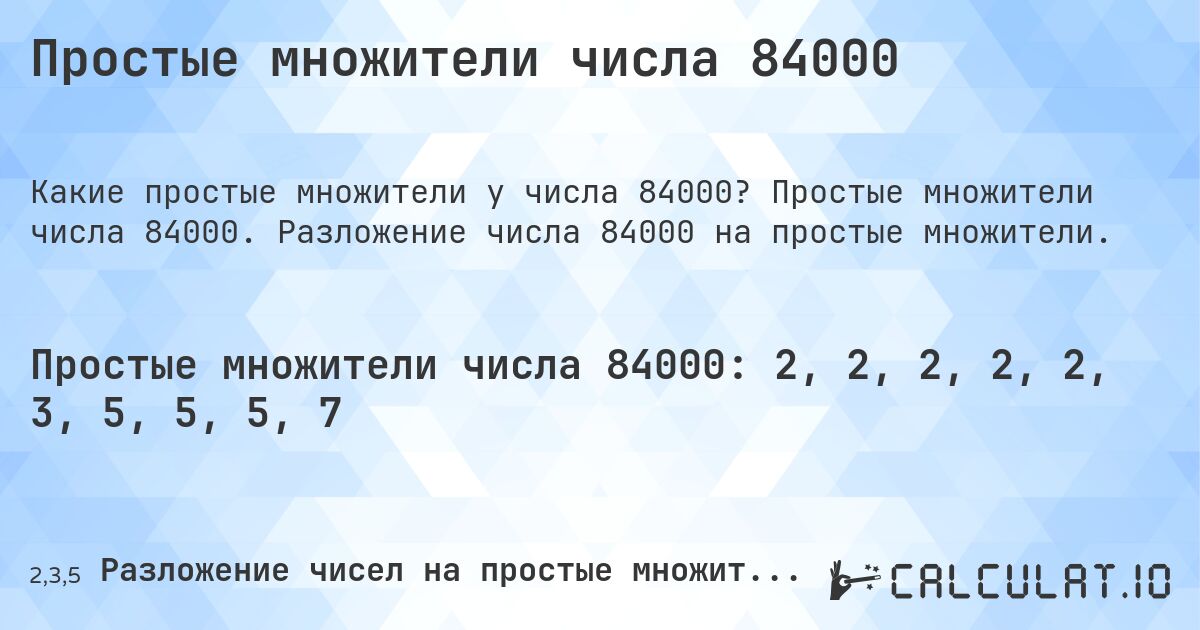 Простые множители числа 84000

Какие простые множители у числа 84000? Простые множители числа 84000. Разложение числа 84000 на простые множители.

Простые множители числа 84000: 2, 2, 2, 2, 2, 3, 5, 5, 5, 7

2,3,5 Разложение чисел на простые множит...

CALCULAT.IO